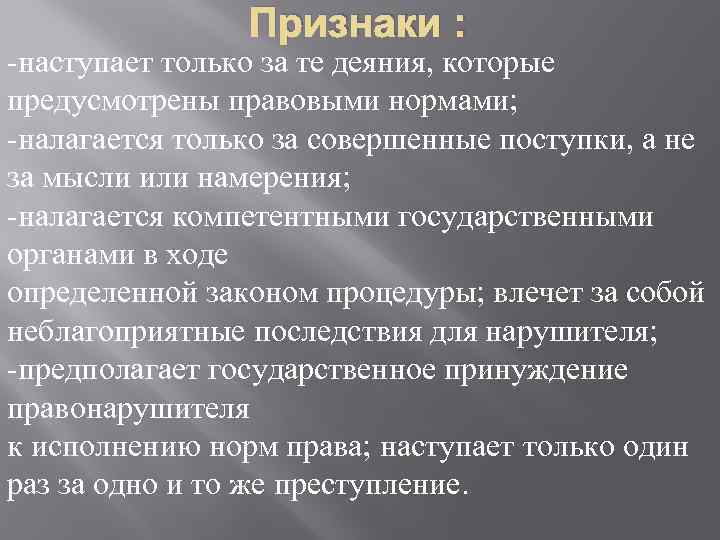 Признаки :

-наступает только за те деяния, которые предусмотрены правовыми нормами;
-налагается только за совершенные поступки, а не за мысли или намерения;
-налагается компетентными государственными органами в ходе
определенной законом процедуры; влечет за собой неблагоприятные последствия для нарушителя;
-предполагает государственное принуждение правонарушителя
к исполнению норм права; наступает только один раз за одно и то же преступление.